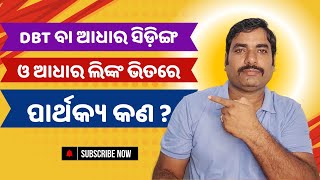 DBT ବା ଆଧାର ସିଡ଼ିଙ୍ଗ

ଓ ଆଧାର ଲିଙ୍କ ଭିତରେ

ପାର୍ଥକ୍ୟ କଣ ?

SUBSCRIBE NOW